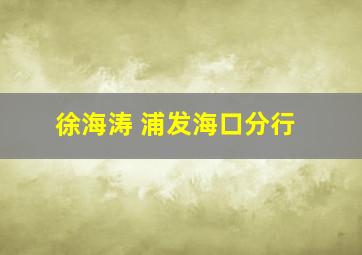 徐海涛 浦发海口分行